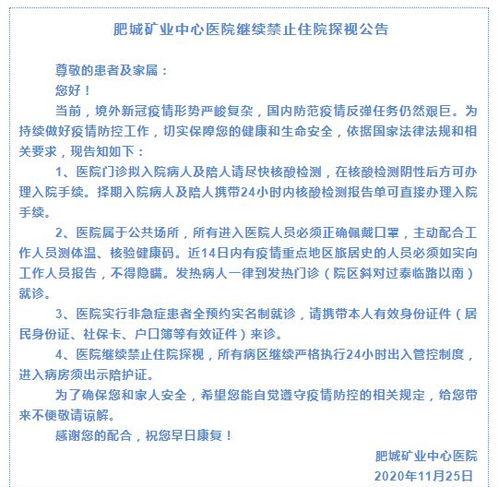 肥城矿业中心医院继续禁止住院探视公告

尊敬的患者及家属：

您好！

当前，境外新冠疫情形势严峻复杂，国内防范疫情反弹任务仍然艰巨。为持续做好疫情防控工作，切实保障您的健康和生命安全，依据国家法律法规和相关要求，现告知如下：

1、医院门诊拟入院病人及陪人请尽快核酸检测，在核酸检测阴性后方可办理入院手续。择期入院病人及陪人携带24小时内核酸检测报告单可直接办理入院手续。

2、医院属于公共场所，所有进入医院人员必须正确佩戴口罩，主动配合工作人员测体温、核验健康码。近14日内有疫情重点地区旅居史的人员必须如实向工作人员报告，不得隐瞒。发热病人一律到发热门诊（院区斜对过泰临路以南）就诊。

3、医院实行非急症患者全预约实名制就诊，请携带本人有效身份证件（居民身份证、社保卡、户口簿等有效证件）来诊。

4、医院继续禁止住院探视，所有病区继续严格执行24小时出入管控制度，进入病房须出示陪护证。

为了确保您和家人安全，希望您能自觉遵守疫情防控的相关规定，给您带来不便敬请谅解。

感谢您的配合，祝您早日康复！

肥城矿业中心医院
2020年11月25日